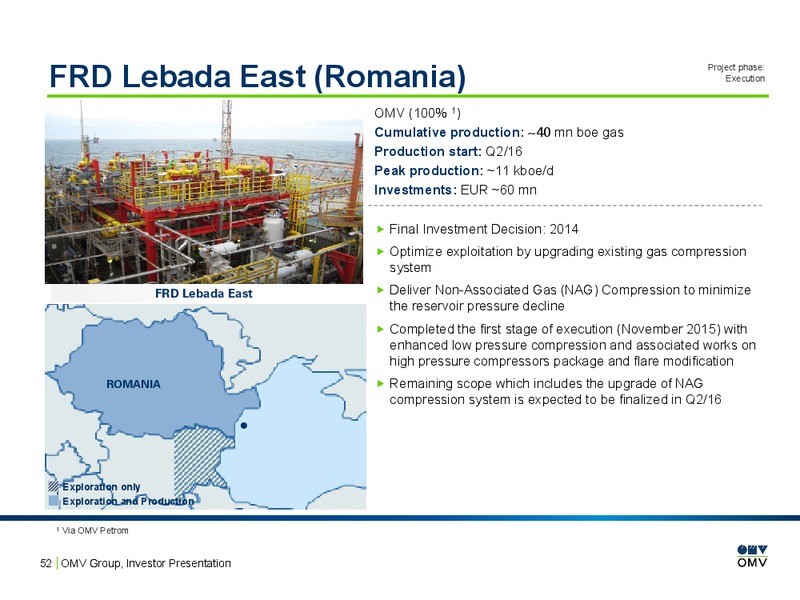 FRD Lebada East (Romania)

Project phase: Execution

OMV (100% $^1$)
Cumulative production: ~40 mn boe gas
Production start: Q2/16
Peak production: ~11 kboe/d
Investments: EUR ~60 mn

▶ Final Investment Decision: 2014
▶ Optimize exploitation by upgrading existing gas compression system
▶ Deliver Non-Associated Gas (NAG) Compression to minimize the reservoir pressure decline
▶ Completed the first stage of execution (November 2015) with enhanced low pressure compression and associated works on high pressure compressors package and flare modification
▶ Remaining scope which includes the upgrade of NAG compression system is expected to be finalized in Q2/16

FRD Lebada East

ROMANIA

Exploration only
Exploration and Production

$^1$ Via OMV Petrom

52 | OMV Group, Investor Presentation

OMV